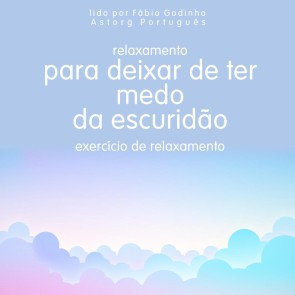 lido por Fábio Godinho
Astorg Português

relaxamento
para deixar de ter medo da escuridão
exercício de relaxamento